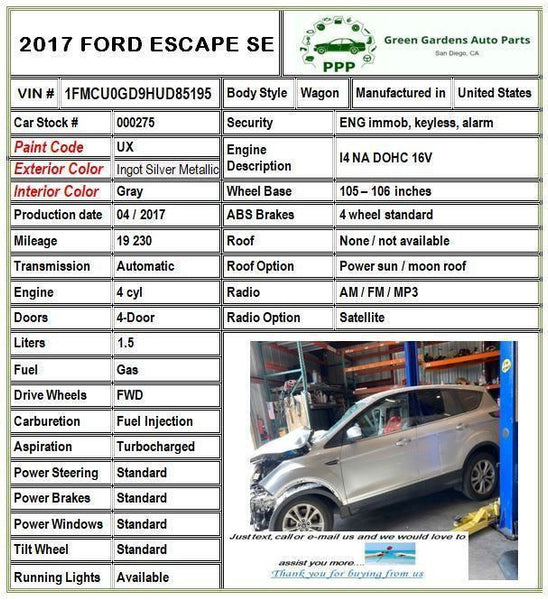 2017 FORD ESCAPE SE

PPP

Green Gardens Auto Parts
San Diego, CA

VIN # 1FMCU0GD9HUD85195

Body Style Wagon

Manufactured in United States

Car Stock # 000275

Paint Code UX

Exterior Color Ingot Silver Metallic

Interior Color Gray

Production date 04 / 2017

Mileage 19 230

Transmission Automatic

Engine 4 cyl

Doors 4-Door

Liters 1.5

Fuel Gas

Drive Wheels FWD

Carburetion Fuel Injection

Aspiration Turbocharged

Power Steering Standard

Power Brakes Standard

Power Windows Standard

Tilt Wheel Standard

Running Lights Available

Security ENG immob, keyless, alarm

Engine Description I4 NA DOHC 16V

Wheel Base 105 – 106 inches

ABS Brakes 4 wheel standard

Roof None / not available

Roof Option Power sun / moon roof

Radio AM / FM / MP3

Radio Option Satellite

Just text, call or e-mail us and we would love to assist you more....

Thank you for buying from us